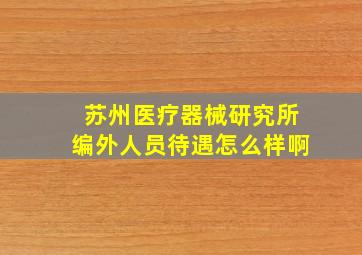 苏州医疗器械研究所
编外人员待遇怎么样啊